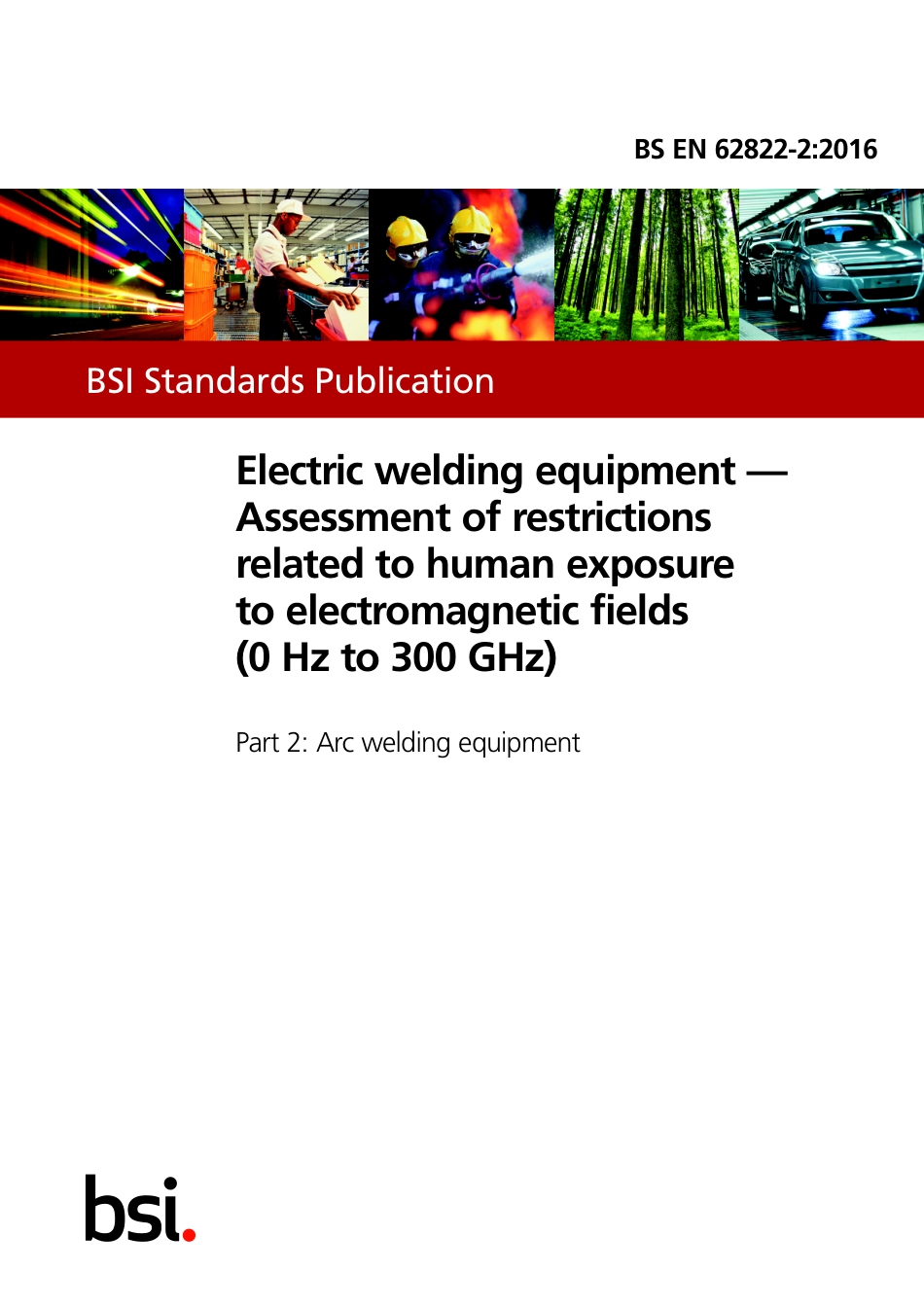 BS EN 62822-2:2016

BSI Standards Publication

Electric welding equipment — Assessment of restrictions related to human exposure to electromagnetic fields (0 Hz to 300 GHz)

Part 2: Arc welding equipment

bsi.